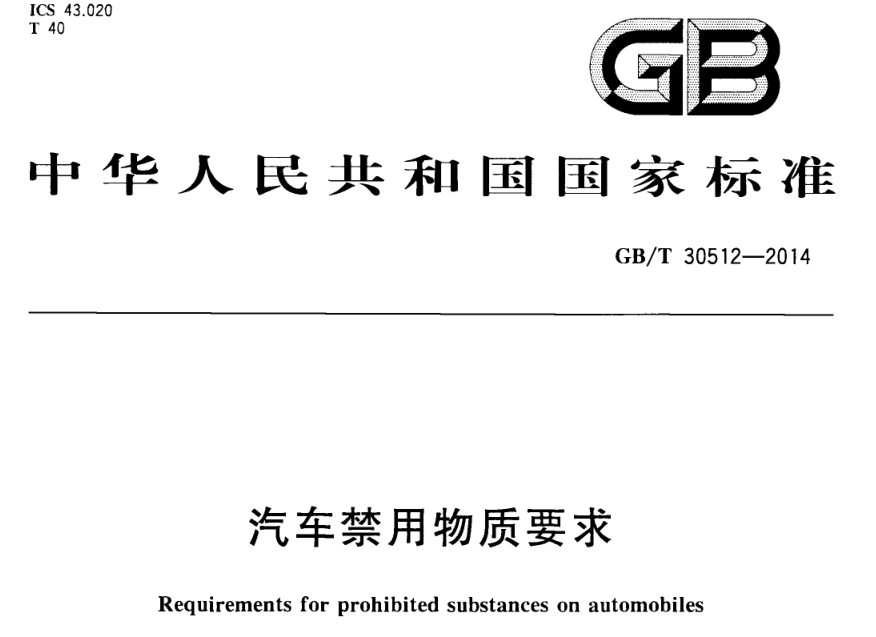 ICS 43.020
T 40

GB

中华人民共和国国家标准

GB/T 30512—2014

汽车禁用物质要求

Requirements for prohibited substances on automobiles